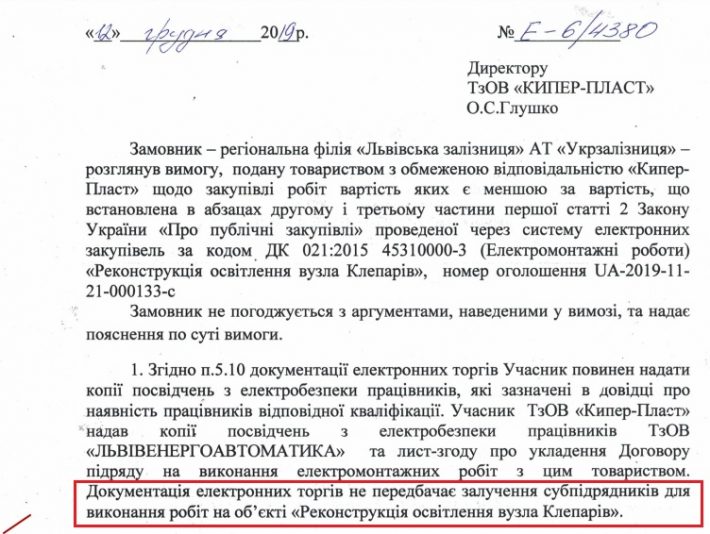 «12» грудня 2019р. № Е-6/4380

Директору
ТзОВ «КИПЕР-ПЛАСТ»
О.С.Глушко

Замовник – регіональна філія «Львівська залізниця» АТ «Укрзалізниця» – розглянув вимогу, подану товариством з обмеженою відповідальністю «Кипер-Пласт» щодо закупівлі робіт вартість яких є меншою за вартість, що встановлена в абзацах другому і третьому частини першої статті 2 Закону України «Про публічні закупівлі» проведеної через систему електронних закупівель за кодом ДК 021:2015 45310000-3 (Електромонтажні роботи) «Реконструкція освітлення вузла Клепарів», номер оголошення UA-2019-11-21-000133-c

Замовник не погоджується з аргументами, наведеними у вимозі, та надає пояснення по суті вимоги.

1. Згідно п.5.10 документації електронних торгів Учасник повинен надати копії посвідчень з електробезпеки працівників, які зазначені в довідці про наявність працівників відповідної кваліфікації. Учасник ТзОВ «Кипер-Пласт» надав копії посвідчень з електробезпеки працівників ТзОВ «ЛЬВІВЕНЕРГОАВТОМАТИКА» та лист-згоду про укладення Договору підряду на виконання електромонтажних робіт з цим товариством. Документація електронних торгів не передбачає залучення субпідрядників для виконання робіт на об'єкті «Реконструкція освітлення вузла Клепарів».